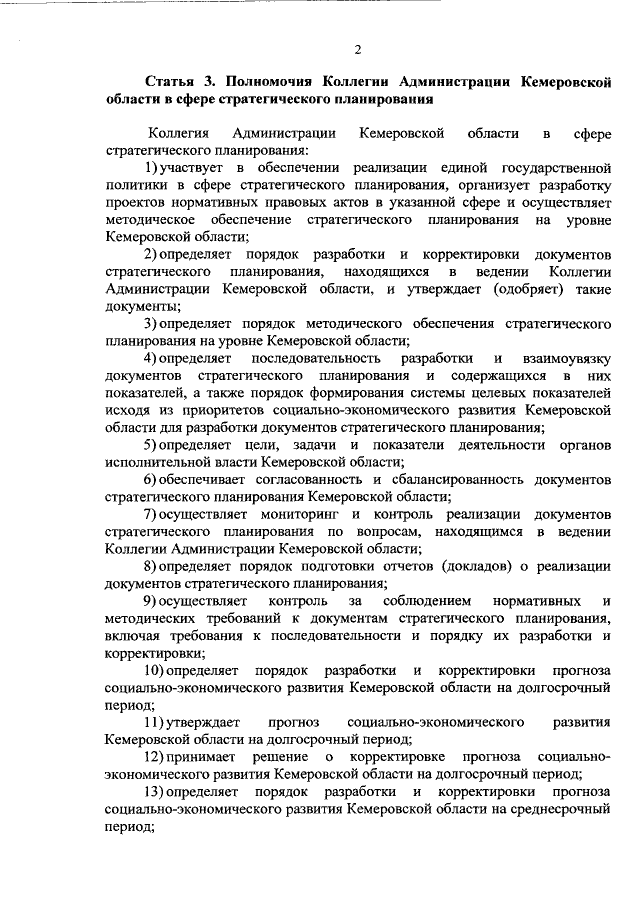 2

Статья 3. Полномочия Коллегии Администрации Кемеровской области в сфере стратегического планирования

Коллегия Администрации Кемеровской области в сфере стратегического планирования:

1) участвует в обеспечении реализации единой государственной политики в сфере стратегического планирования, организует разработку проектов нормативных правовых актов в указанной сфере и осуществляет методическое обеспечение стратегического планирования на уровне Кемеровской области;

2) определяет порядок разработки и корректировки документов стратегического планирования, находящихся в ведении Коллегии Администрации Кемеровской области, и утверждает (одобряет) такие документы;

3) определяет порядок методического обеспечения стратегического планирования на уровне Кемеровской области;

4) определяет последовательность разработки и взаимоувязку документов стратегического планирования и содержащихся в них показателей, а также порядок формирования системы целевых показателей исходя из приоритетов социально-экономического развития Кемеровской области для разработки документов стратегического планирования;

5) определяет цели, задачи и показатели деятельности органов исполнительной власти Кемеровской области;

6) обеспечивает согласованность и сбалансированность документов стратегического планирования Кемеровской области;

7) осуществляет мониторинг и контроль реализации документов стратегического планирования по вопросам, находящимся в ведении Коллегии Администрации Кемеровской области;

8) определяет порядок подготовки отчетов (докладов) о реализации документов стратегического планирования;

9) осуществляет контроль за соблюдением нормативных и методических требований к документам стратегического планирования, включая требования к последовательности и порядку их разработки и корректировки;

10) определяет порядок разработки и корректировки прогноза социально-экономического развития Кемеровской области на долгосрочный период;

11) утверждает прогноз социально-экономического развития Кемеровской области на долгосрочный период;

12) принимает решение о корректировке прогноза социально-экономического развития Кемеровской области на долгосрочный период;

13) определяет порядок разработки и корректировки прогноза социально-экономического развития Кемеровской области на среднесрочный период;